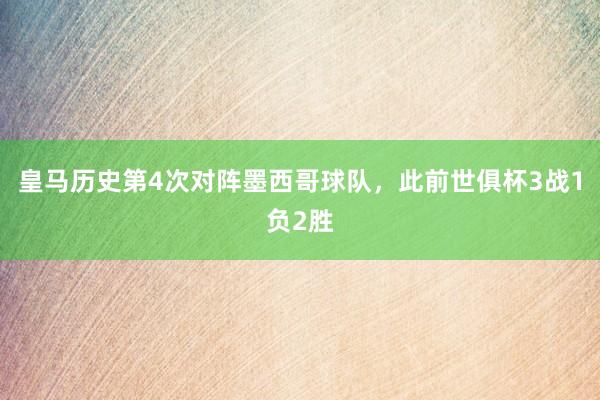 皇马历史第4次对阵墨西哥球队，此前世俱杯3战1负2胜